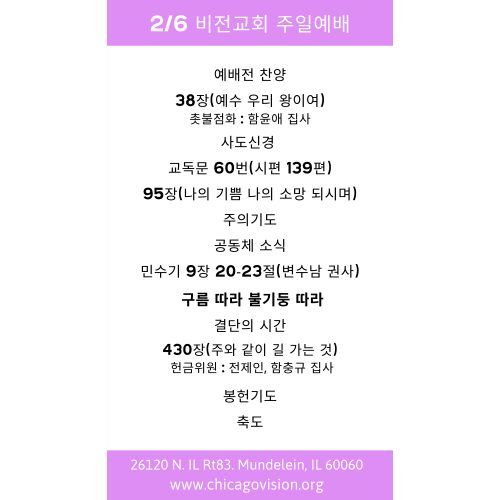 2/6 비전교회 주일예배

예배전 찬양

38장(예수 우리 왕이여)
촛불점화 : 함윤애 집사

사도신경

교독문 60번(시편 139편)

95장(나의 기쁨 나의 소망 되시며)

주의기도

공동체 소식

민수기 9장 20-23절(변수남 권사)

구름 따라 불기둥 따라

결단의 시간

430장(주와 같이 길 가는 것)
헌금위원 : 전제인, 함충규 집사

봉헌기도

축도

26120 N. IL Rt83. Mundelein, IL 60060
www.chicagovision.org